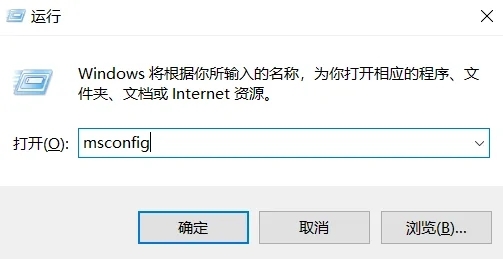 运行

Windows 将根据你所输入的名称，为你打开相应的程序、文件夹、文档或 Internet 资源。

打开(O): msconfig

确定 取消 浏览(B)...